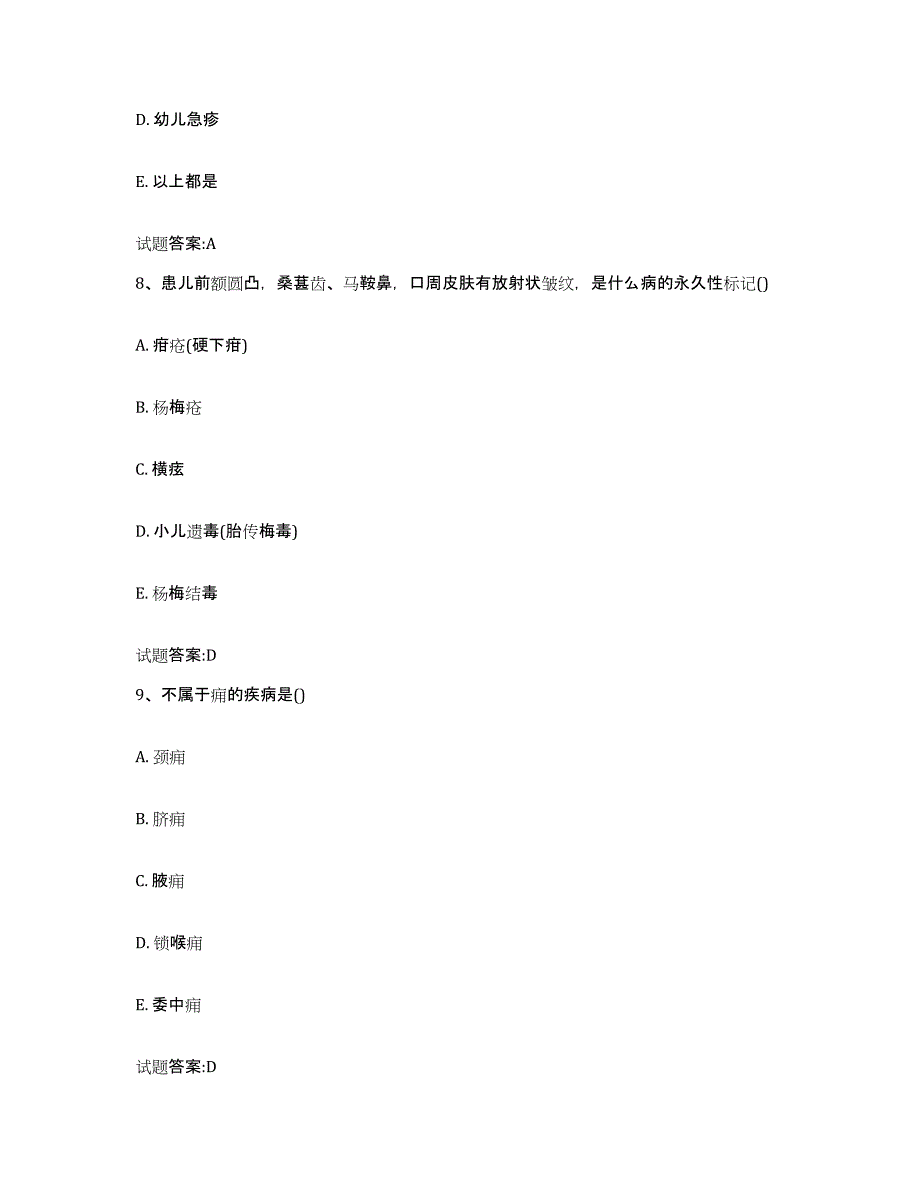 D. 幼儿急疹

E. 以上都是

试题答案:A

8、患儿前额圆凸，桑葚齿、马鞍鼻，口周皮肤有放射状皱纹，是什么病的永久性标记()

A. 疳疮(硬下疳)

B. 杨梅疮

C. 横痃

D. 小儿遗毒(胎传梅毒)

E. 杨梅结毒

试题答案:D

9、不属于痈的疾病是()

A. 颈痈

B. 脐痈

C. 腋痈

D. 锁喉痈

E. 委中痈

试题答案:D